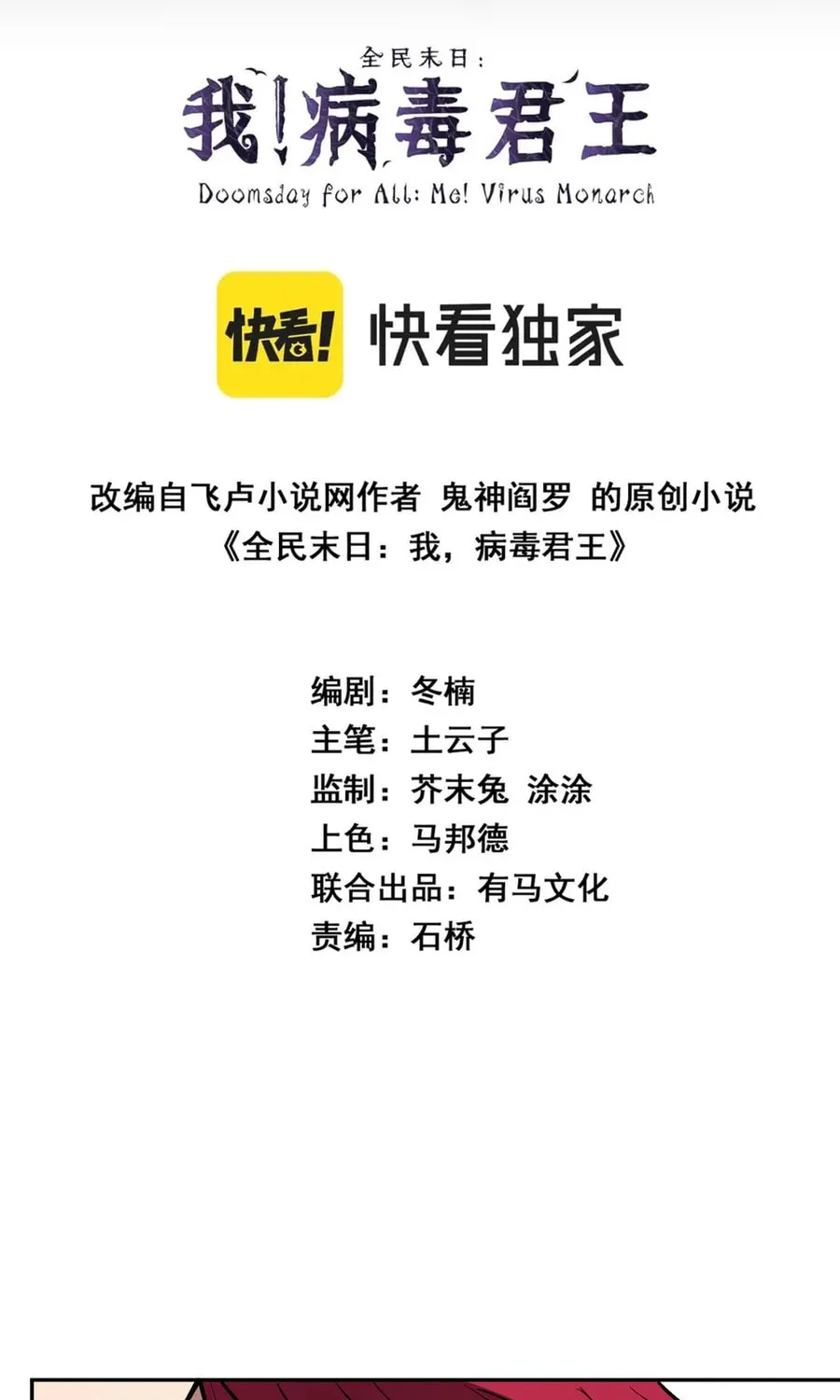 全民末日:
我!病毒君王
Doomsday for All: Me! Virus Monarch

快看!
快看独家

改编自飞卢小说网作者 鬼神阎罗 的原创小说
《全民末日:我,病毒君王》

编剧:冬楠
主笔:土云子
监制:芥末兔 涂涂
上色:马邦德
联合出品:有马文化
责编:石桥